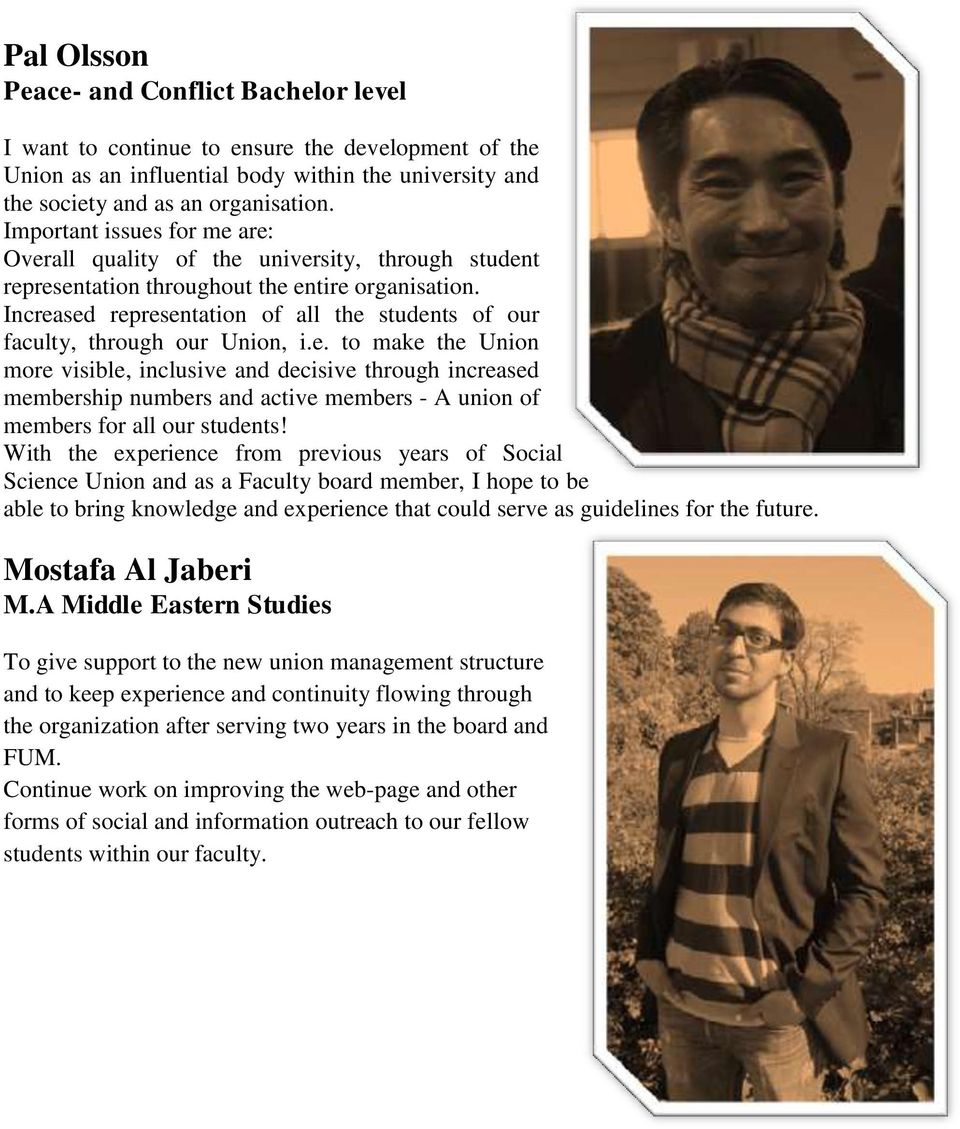 Pal Olsson
Peace- and Conflict Bachelor level

I want to continue to ensure the development of the Union as an influential body within the university and the society and as an organisation.
Important issues for me are:
Overall quality of the university, through student representation throughout the entire organisation.
Increased representation of all the students of our faculty, through our Union, i.e. to make the Union more visible, inclusive and decisive through increased membership numbers and active members - A union of members for all our students!
With the experience from previous years of Social Science Union and as a Faculty board member, I hope to be able to bring knowledge and experience that could serve as guidelines for the future.

Mostafa Al Jaberi
M.A Middle Eastern Studies

To give support to the new union management structure and to keep experience and continuity flowing through the organization after serving two years in the board and FUM.
Continue work on improving the web-page and other forms of social and information outreach to our fellow students within our faculty.